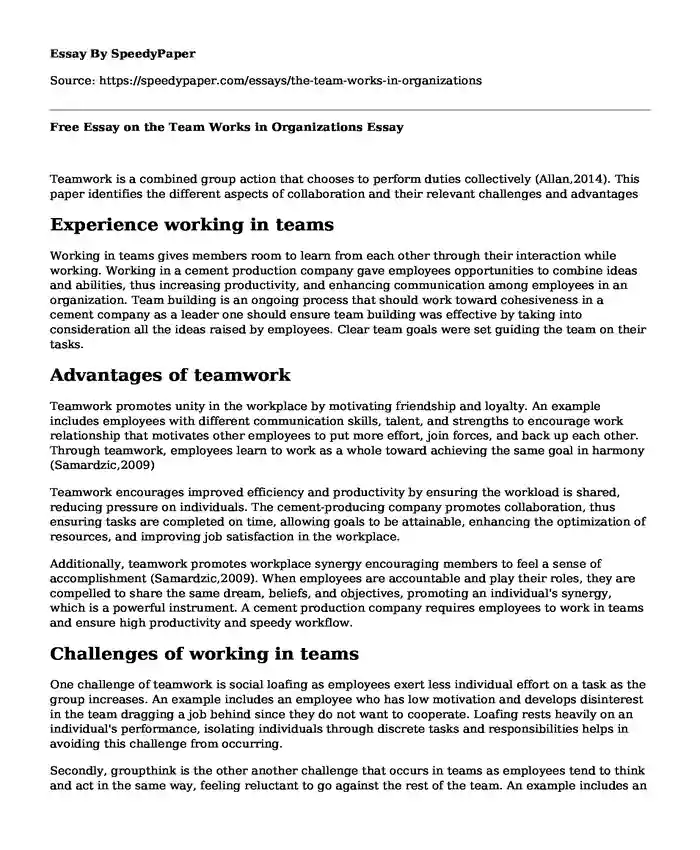 Essay By SpeedyPaper

Source: https://speedypaper.com/essays/the-team-works-in-organizations

Free Essay on the Team Works in Organizations Essay

Teamwork is a combined group action that chooses to perform duties collectively (Allan,2014). This paper identifies the different aspects of collaboration and their relevant challenges and advantages

Experience working in teams

Working in teams gives members room to learn from each other through their interaction while working. Working in a cement production company gave employees opportunities to combine ideas and abilities, thus increasing productivity, and enhancing communication among employees in an organization. Team building is an ongoing process that should work toward cohesiveness in a cement company as a leader one should ensure team building was effective by taking into consideration all the ideas raised by employees. Clear team goals were set guiding the team on their tasks.

Advantages of teamwork

Teamwork promotes unity in the workplace by motivating friendship and loyalty. An example includes employees with different communication skills, talent, and strengths to encourage work relationship that motivates other employees to put more effort, join forces, and back up each other. Through teamwork, employees learn to work as a whole toward achieving the same goal in harmony (Samardzic,2009)

Teamwork encourages improved efficiency and productivity by ensuring the workload is shared, reducing pressure on individuals. The cement-producing company promotes collaboration, thus ensuring tasks are completed on time, allowing goals to be attainable, enhancing the optimization of resources, and improving job satisfaction in the workplace.

Additionally, teamwork promotes workplace synergy encouraging members to feel a sense of accomplishment (Samardzic,2009). When employees are accountable and play their roles, they are compelled to share the same dream, beliefs, and objectives, promoting an individual's synergy, which is a powerful instrument. A cement production company requires employees to work in teams and ensure high productivity and speedy workflow.

Challenges of working in teams

One challenge of teamwork is social loafing as employees exert less individual effort on a task as the group increases. An example includes an employee who has low motivation and develops disinterest in the team dragging a job behind since they do not want to cooperate. Loafing rests heavily on an individual's performance, isolating individuals through discrete tasks and responsibilities helps in avoiding this challenge from occurring.

Secondly, groupthink is the other another challenge that occurs in teams as employees tend to think and act in the same way, feeling reluctant to go against the rest of the team. An example includes an